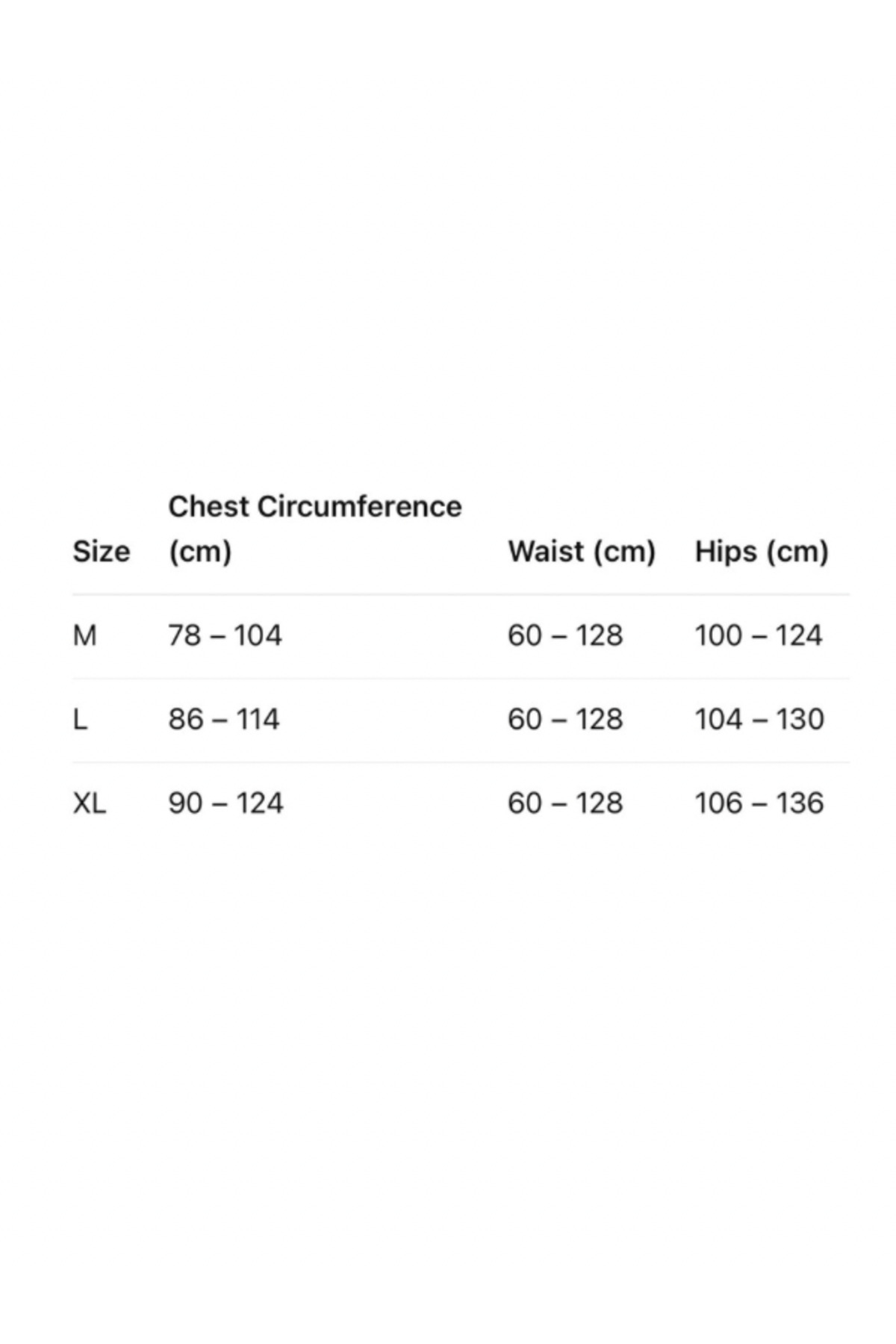 | Size | Chest Circumference (cm) | Waist (cm) | Hips (cm) |
|---|---|---|---|
| M | 78 – 104 | 60 – 128 | 100 – 124 |
| L | 86 – 114 | 60 – 128 | 104 – 130 |
| XL | 90 – 124 | 60 – 128 | 106 – 136 |